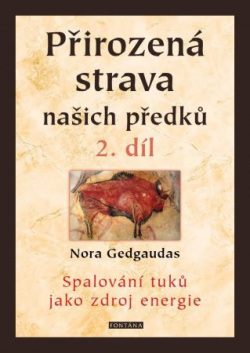 Přirozená strava našich předků
2. díl

Nora Gedgaudas

Spalování tuků jako zdroj energie

FONTÁNA